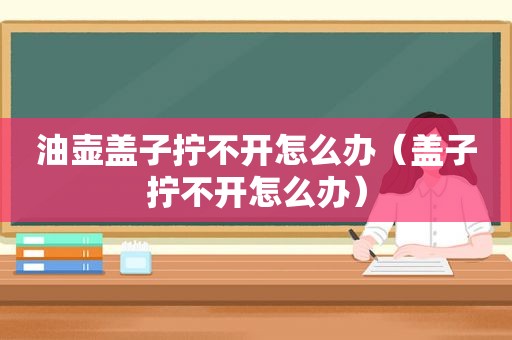 油壶盖子拧不开怎么办（盖子拧不开怎么办）